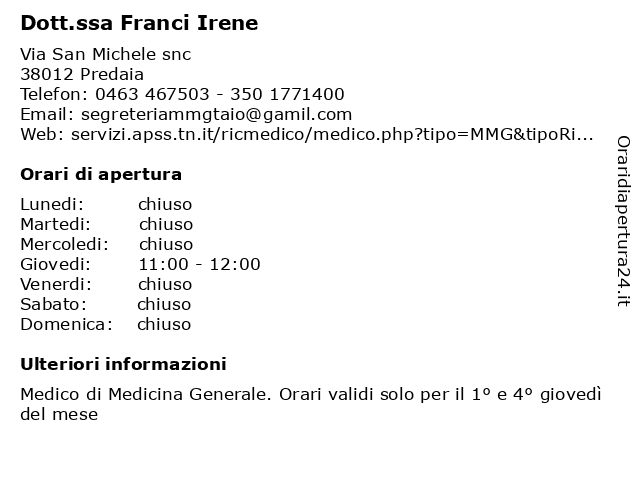 Dott.ssa Franci Irene

Via San Michele snc
38012 Predaia
Telefon: 0463 467503 - 350 1771400
Email: segreteriammgtaio@gamil.com
Web: servizi.apss.tn.it/ricmedico/medico.php?tipo=MMG&tipoRi...

Orari di apertura

Lunedi: chiuso
Martedi: chiuso
Mercoledi: chiuso
Giovedi: 11:00 - 12:00
Venerdi: chiuso
Sabato: chiuso
Domenica: chiuso

Ulteriori informazioni

Medico di Medicina Generale. Orari validi solo per il 1º e 4º giovedì del mese

Oraridiapertura24.it